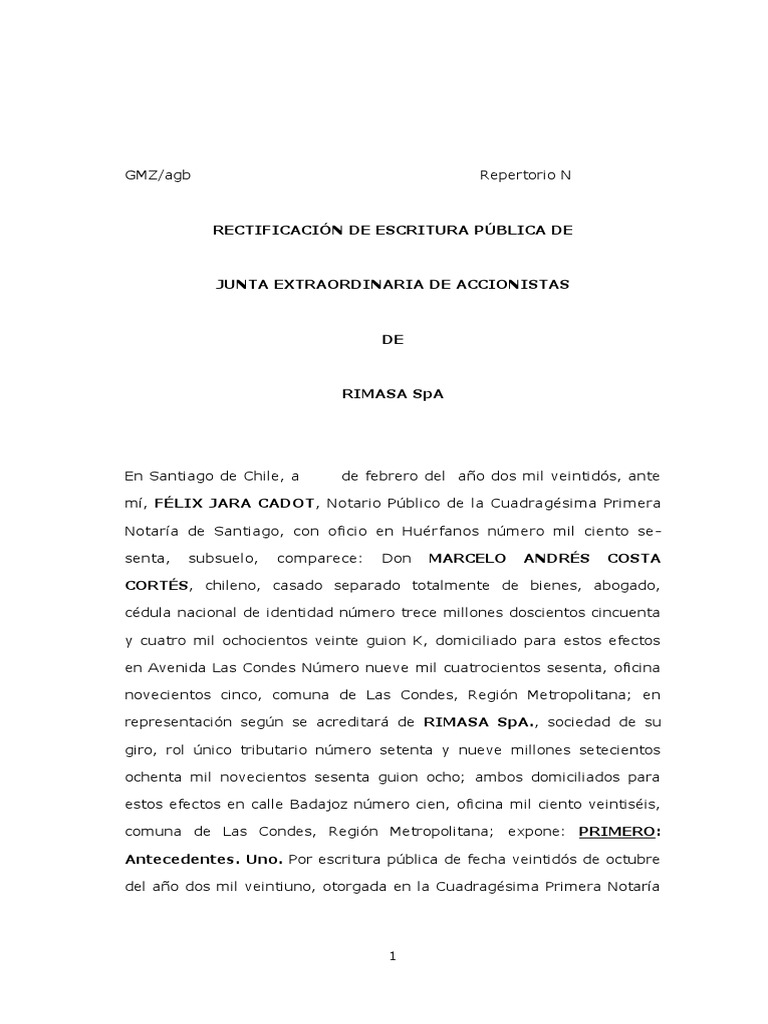 GMZ/agb Repertorio N

RECTIFICACIÓN DE ESCRITURA PÚBLICA DE

JUNTA EXTRAORDINARIA DE ACCIONISTAS

DE

RIMASA SpA

En Santiago de Chile, a de febrero del año dos mil veintidós, ante mí, FÉLIX JARA CADOT, Notario Público de la Cuadragésima Primera Notaría de Santiago, con oficio en Huérfanos número mil ciento sesenta, subsuelo, comparece: Don MARCELO ANDRÉS COSTA CORTÉS, chileno, casado separado totalmente de bienes, abogado, cédula nacional de identidad número trece millones doscientos cincuenta y cuatro mil ochocientos veinte guion K, domiciliado para estos efectos en Avenida Las Condes Número nueve mil cuatrocientos sesenta, oficina novecientos cinco, comuna de Las Condes, Región Metropolitana; en representación según se acreditará de RIMASA SpA., sociedad de su giro, rol único tributario número setenta y nueve millones setecientos ochenta mil novecientos sesenta guion ocho; ambos domiciliados para estos efectos en calle Badajoz número cien, oficina mil ciento veintiséis, comuna de Las Condes, Región Metropolitana; expone: PRIMERO: Antecedentes. Uno. Por escritura pública de fecha veintidós de octubre del año dos mil veintiuno, otorgada en la Cuadragésima Primera Notaría

1